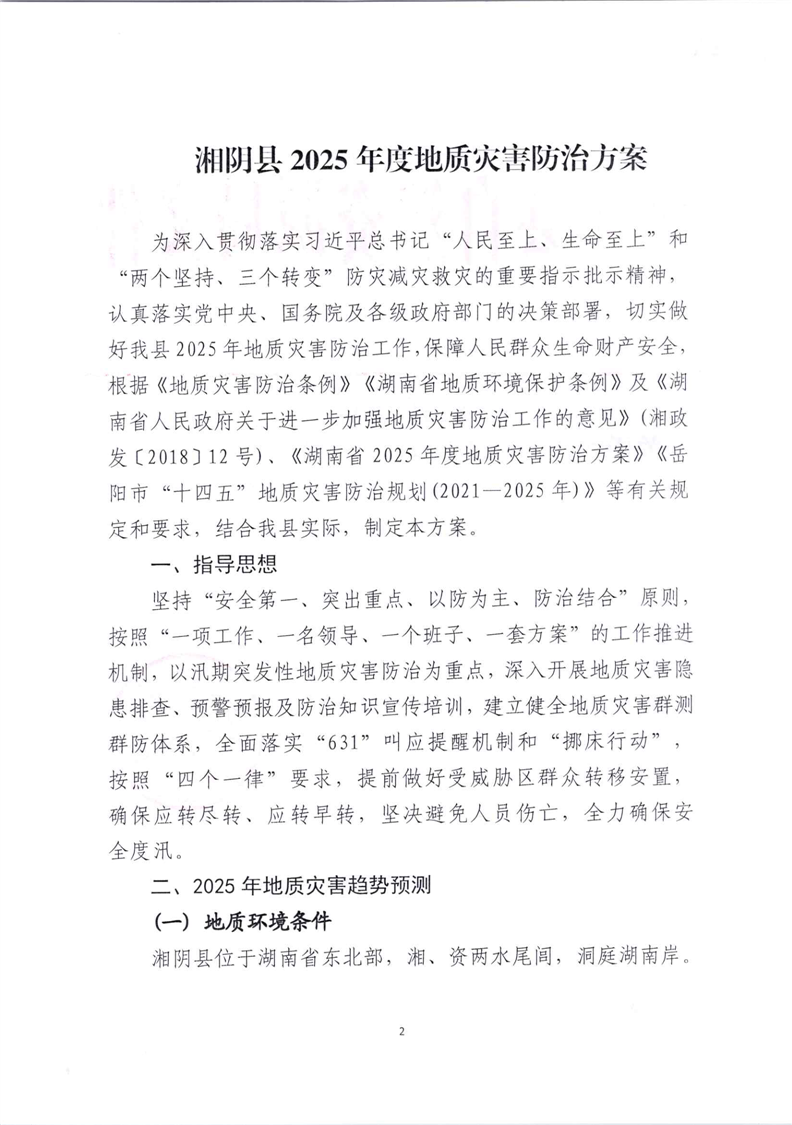 湘阴县 2025 年度地质灾害防治方案

为深入贯彻落实习近平总书记“人民至上、生命至上”和“两个坚持、三个转变”防灾减灾救灾的重要指示批示精神，认真落实党中央、国务院及各级政府部门的决策部署，切实做好我县 2025 年地质灾害防治工作，保障人民群众生命财产安全，根据《地质灾害防治条例》《湖南省地质环境保护条例》及《湖南省人民政府关于进一步加强地质灾害防治工作的意见》（湘政发〔2018〕12 号）、《湖南省 2025 年度地质灾害防治方案》《岳阳市“十四五”地质灾害防治规划（2021—2025 年）》等有关规定和要求，结合我县实际，制定本方案。

一、指导思想

坚持“安全第一、突出重点、以防为主、防治结合”原则，按照“一项工作、一名领导、一个班子、一套方案”的工作推进机制，以汛期突发性地质灾害防治为重点，深入开展地质灾害隐患排查、预警预报及防治知识宣传培训，建立健全地质灾害群测群防体系，全面落实“631”叫应提醒机制和“挪床行动”，按照“四个一律”要求，提前做好受威胁区群众转移安置，确保应转尽转、应转早转，坚决避免人员伤亡，全力确保安全度汛。

二、2025 年地质灾害趋势预测

（一）地质环境条件

湘阴县位于湖南省东北部，湘、资两水尾闾，洞庭湖南岸。

2